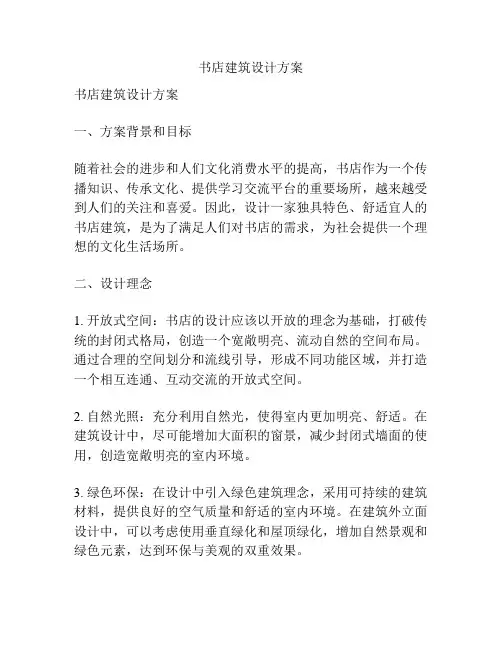 书店建筑设计方案

书店建筑设计方案

一、方案背景和目标

随着社会的进步和人们文化消费水平的提高，书店作为一个传播知识、传承文化、提供学习交流平台的重要场所，越来越受到人们的关注和喜爱。因此，设计一家独具特色、舒适宜人的书店建筑，是为了满足人们对书店的需求，为社会提供一个理想的文化生活场所。

二、设计理念

1. 开放式空间：书店的设计应该以开放的理念为基础，打破传统的封闭式格局，创造一个宽敞明亮、流动自然的空间布局。通过合理的空间划分和流线引导，形成不同功能区域，并打造一个相互连通、互动交流的开放式空间。

2. 自然光照：充分利用自然光，使得室内更加明亮、舒适。在建筑设计中，尽可能增加大面积的窗景，减少封闭式墙面的使用，创造宽敞明亮的室内环境。

3. 绿色环保：在设计中引入绿色建筑理念，采用可持续的建筑材料，提供良好的空气质量和舒适的室内环境。在建筑外立面设计中，可以考虑使用垂直绿化和屋顶绿化，增加自然景观和绿色元素，达到环保与美观的双重效果。